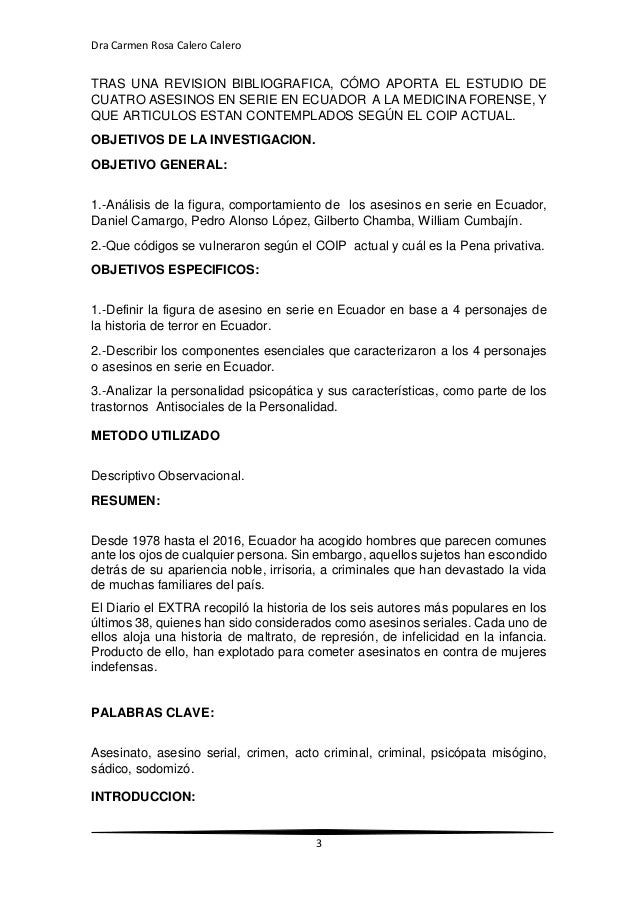 Dra Carmen Rosa Calero Calero

TRAS UNA REVISION BIBLIOGRAFICA, CÓMO APORTA EL ESTUDIO DE CUATRO ASESINOS EN SERIE EN ECUADOR A LA MEDICINA FORENSE, Y QUE ARTICULOS ESTAN CONTEMPLADOS SEGÚN EL COIP ACTUAL.

OBJETIVOS DE LA INVESTIGACION.

OBJETIVO GENERAL:

1.-Análisis de la figura, comportamiento de los asesinos en serie en Ecuador, Daniel Camargo, Pedro Alonso López, Gilberto Chamba, William Cumbajín.

2.-Que códigos se vulneraron según el COIP actual y cuál es la Pena privativa.

OBJETIVOS ESPECIFICOS:

1.-Definir la figura de asesino en serie en Ecuador en base a 4 personajes de la historia de terror en Ecuador.

2.-Describir los componentes esenciales que caracterizaron a los 4 personajes o asesinos en serie en Ecuador.

3.-Analizar la personalidad psicopática y sus características, como parte de los trastornos Antisociales de la Personalidad.

METODO UTILIZADO

Descriptivo Observacional.

RESUMEN:

Desde 1978 hasta el 2016, Ecuador ha acogido hombres que parecen comunes ante los ojos de cualquier persona. Sin embargo, aquellos sujetos han escondido detrás de su apariencia noble, irrisoria, a criminales que han devastado la vida de muchas familiares del país.

El Diario el EXTRA recopiló la historia de los seis autores más populares en los últimos 38, quienes han sido considerados como asesinos seriales. Cada uno de ellos aloja una historia de maltrato, de represión, de infelicidad en la infancia. Producto de ello, han explotado para cometer asesinatos en contra de mujeres indefensas.

PALABRAS CLAVE:

Asesinato, asesino serial, crimen, acto criminal, criminal, psicópata misógino, sádico, sodomizó.

INTRODUCCION:

3